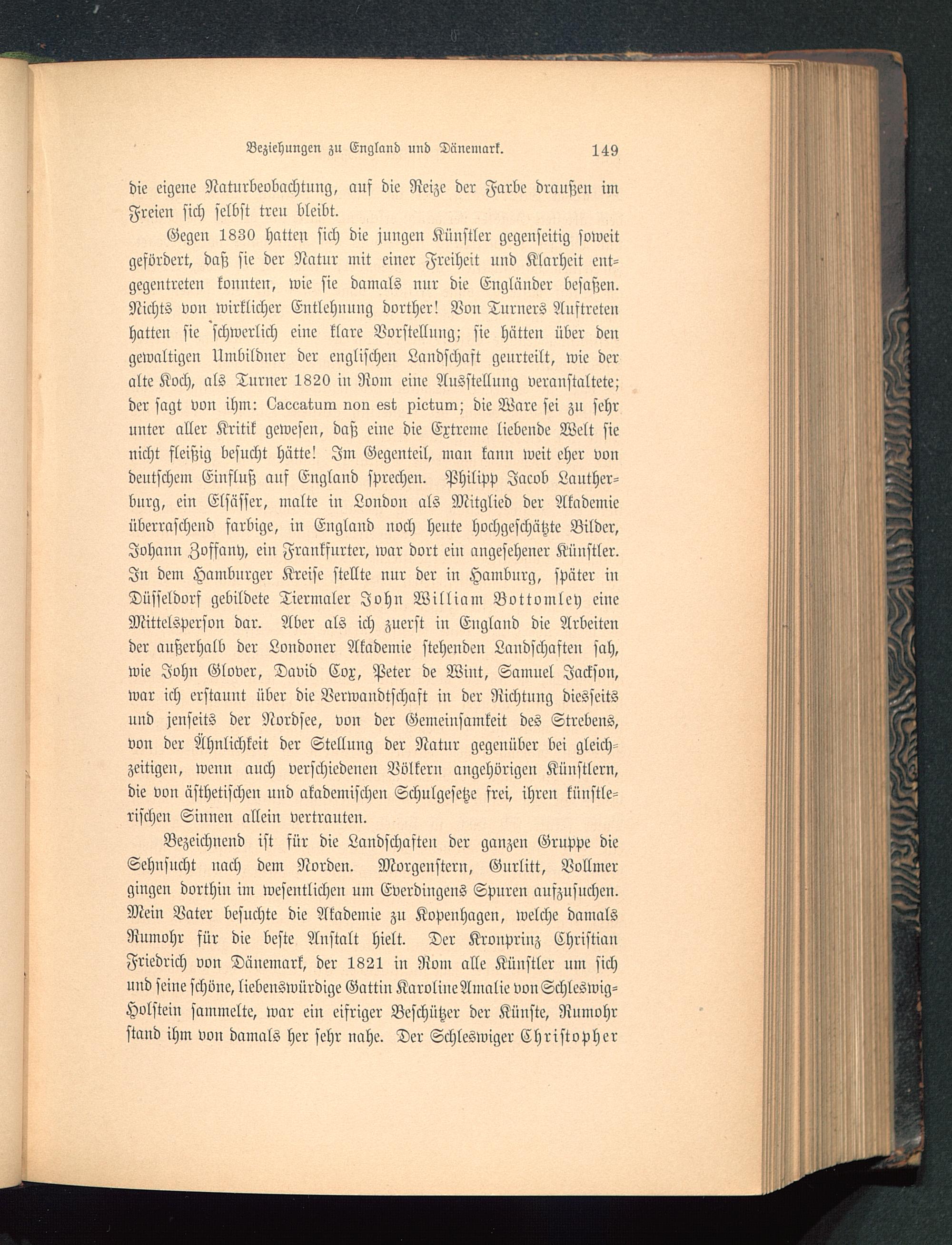 Beziehungen zu England und Dänemark. 149

die eigene Naturbeobachtung, auf die Reize der Farbe draußen im Freien sich selbst treu bleibt.

Gegen 1830 hatten sich die jungen Künstler gegenseitig soweit gefördert, daß sie der Natur mit einer Freiheit und Klarheit entgegentreten konnten, wie sie damals nur die Engländer besaßen. Nichts von wirklicher Entlehnung dorther! Von Turners Auftreten hatten sie schwerlich eine klare Vorstellung; sie hätten über den gewaltigen Umbildner der englischen Landschaft geurteilt, wie der alte Koch, als Turner 1820 in Rom eine Ausstellung veranstaltete; der sagt von ihm: Caccatum non est pictum; die Ware sei zu sehr unter aller Kritik gewesen, daß eine die Extreme liebende Welt sie nicht fleißig besucht hätte! Im Gegenteil, man kann weit eher von deutschem Einfluß auf England sprechen. Philipp Jacob Lautherburg, ein Elsässer, malte in London als Mitglied der Akademie überraschend farbige, in England noch heute hochgeschätzte Bilder, Johann Zoffany, ein Frankfurter, war dort ein angesehener Künstler. In dem Hamburger Kreise stellte nur der in Hamburg, später in Düsseldorf gebildete Tiermaler John William Bottomley eine Mittelsperson dar. Aber als ich zuerst in England die Arbeiten der außerhalb der Londoner Akademie stehenden Landschaften sah, wie John Glover, David Cox, Peter de Wint, Samuel Jackson, war ich erstaunt über die Verwandtschaft in der Richtung diesseits und jenseits der Nordsee, von der Gemeinsamkeit des Strebens, von der Ähnlichkeit der Stellung der Natur gegenüber bei gleichzeitigen, wenn auch verschiedenen Völkern angehörigen Künstlern, die von ästhetischen und akademischen Schulgesetze frei, ihren künstlerischen Sinnen allein vertrauten.

Bezeichnend ist für die Landschaften der ganzen Gruppe die Sehnsucht nach dem Norden. Morgenstern, Gurlitt, Vollmer gingen dorthin im wesentlichen um Everdingens Spuren aufzusuchen. Mein Vater besuchte die Akademie zu Kopenhagen, welche damals Rumohr für die beste Anstalt hielt. Der Kronprinz Christian Friedrich von Dänemark, der 1821 in Rom alle Künstler um sich und seine schöne, liebenswürdige Gattin Karoline Amalie von Schleswig-Holstein sammelte, war ein eifriger Beschützer der Künste, Rumohr stand ihm von damals her sehr nahe. Der Schleswiger Christopher